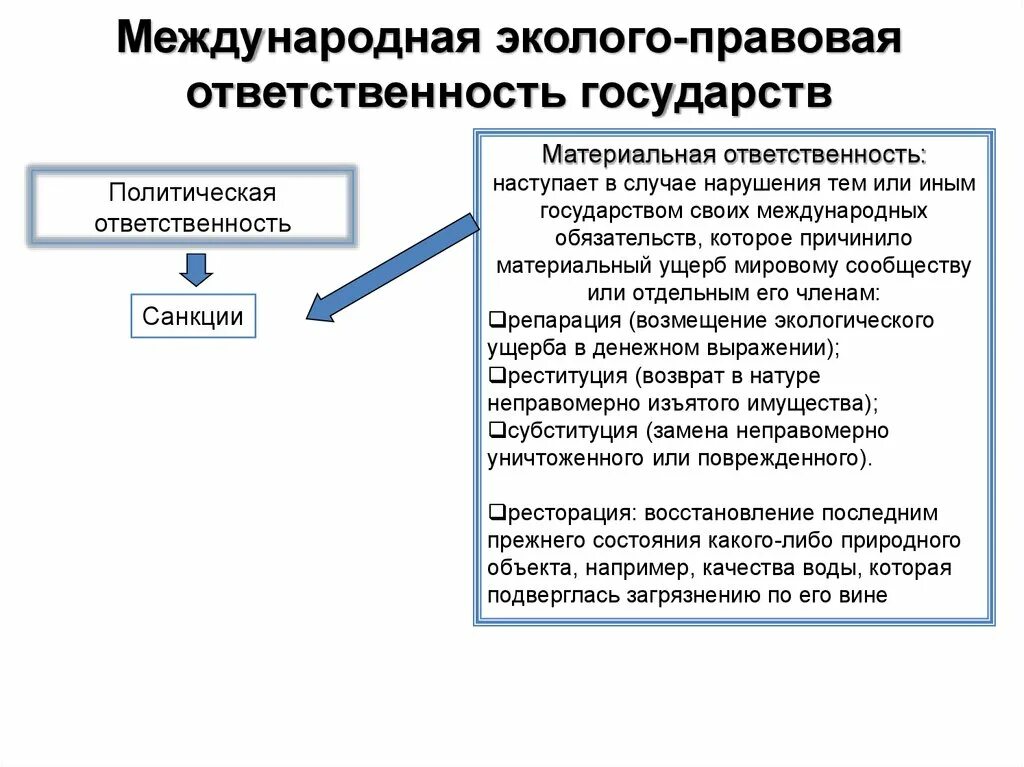 Международная эколого-правовая ответственность государств

Политическая ответственность

Санкции

Материальная ответственность:
наступает в случае нарушения тем или иным государством своих международных обязательств, которое причинило материальный ущерб мировому сообществу или отдельным его членам:
❑репарация (возмещение экологического ущерба в денежном выражении);
❑реституция (возврат в натуре неправомерно изъятого имущества);
❑субституция (замена неправомерно уничтоженного или поврежденного).

❑ресторация: восстановление последним прежнего состояния какого-либо природного объекта, например, качества воды, которая подверглась загрязнению по его вине